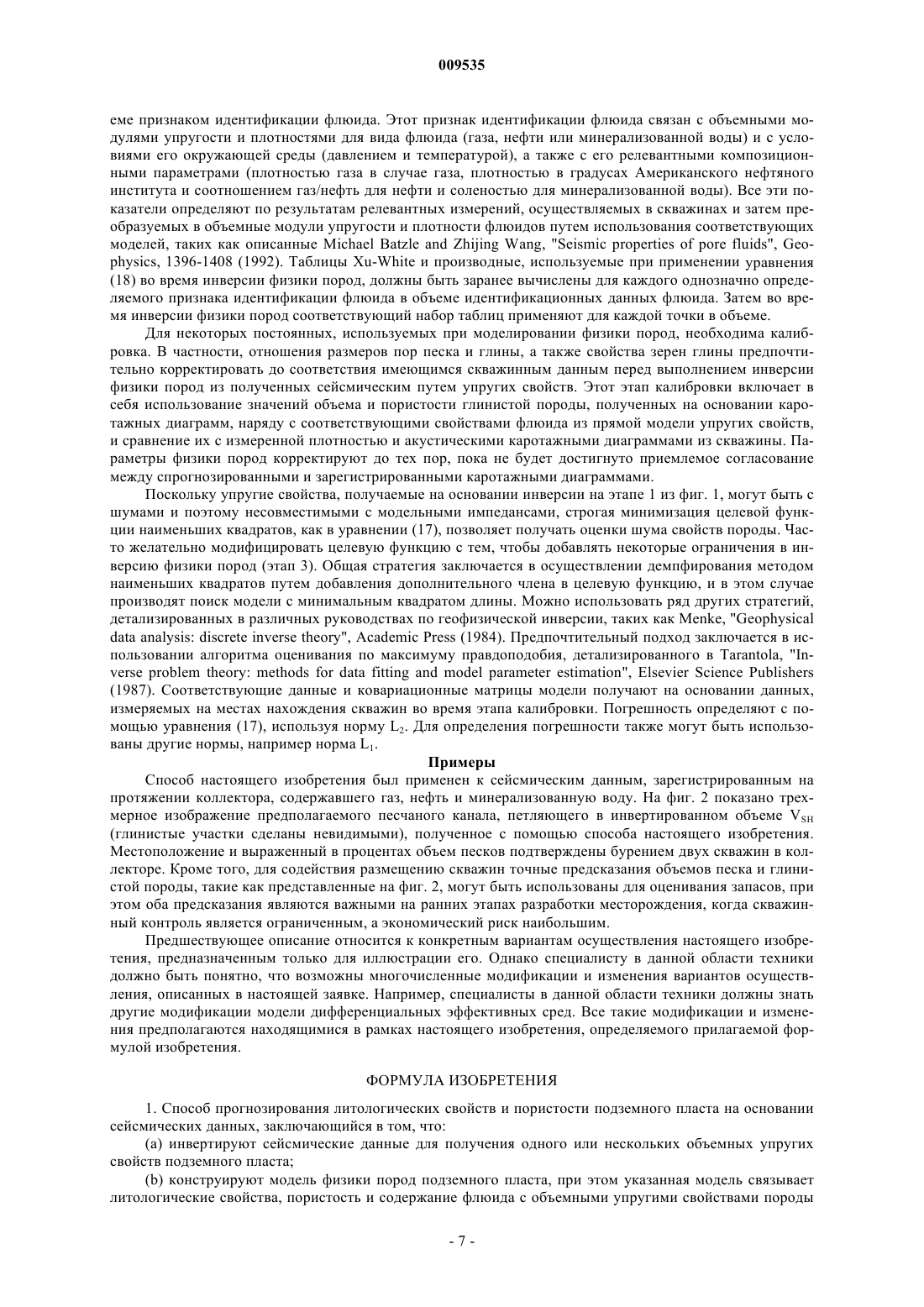 009535

еме признаком идентификации флюида. Этот признак идентификации флюида связан с объемными модулями упругости и плотностями для вида флюида (газа, нефти или минерализованной воды) и с условиями его окружающей среды (давлением и температурой), а также с его релевантными композиционными параметрами (плотностью газа в случае газа, плотностью в градусах Американского нефтяного института и соотношением газ/нефть для нефти и соленостью для минерализованной воды). Все эти показатели определяют по результатам релевантных измерений, осуществляемых в скважинах и затем преобразуемых в объемные модули упругости и плотности флюидов путем использования соответствующих моделей, таких как описанные Michael Batzle and Zhijing Wang, "Seismic properties of pore fluids", Geophysics, 1396-1408 (1992). Таблицы Xu-White и производные, используемые при применении уравнения (18) во время инверсии физики пород, должны быть заранее вычислены для каждого однозначно определяемого признака идентификации флюида в объеме идентификационных данных флюида. Затем во время инверсии физики пород соответствующий набор таблиц применяют для каждой точки в объеме.

Для некоторых постоянных, используемых при моделировании физики пород, необходима калибровка. В частности, отношения размеров пор песка и глины, а также свойства зерен глины предпочтительно корректировать до соответствия имеющимся скважинным данным перед выполнением инверсии физики пород из полученных сейсмическим путем упругих свойств. Этот этап калибровки включает в себя использование значений объема и пористости глинистой породы, полученных на основании каротажных диаграмм, наряду с соответствующими свойствами флюида из прямой модели упругих свойств, и сравнение их с измеренной плотностью и акустическими каротажными диаграммами из скважины. Параметры физики пород корректируют до тех пор, пока не будет достигнуто приемлемое согласование между спрогнозированными и зарегистрированными каротажными диаграммами.

Поскольку упругие свойства, получаемые на основании инверсии на этапе 1 из фиг. 1, могут быть с шумами и поэтому несовместимыми с модельными импедансами, строгая минимизация целевой функции наименьших квадратов, как в уравнении (17), позволяет получать оценки шума свойств породы. Часто желательно модифицировать целевую функцию с тем, чтобы добавлять некоторые ограничения в инверсию физики пород (этап 3). Общая стратегия заключается в осуществлении демпфирования методом наименьших квадратов путем добавления дополнительного члена в целевую функцию, и в этом случае производят поиск модели с минимальным квадратом длины. Можно использовать ряд других стратегий, детализированных в различных руководствах по геофизической инверсии, таких как Menke, "Geophysical data analysis: discrete inverse theory", Academic Press (1984). Предпочтительный подход заключается в использовании алгоритма оценивания по максимуму правдоподобия, детализированного в Tarantola, "Inverse problem theory: methods for data fitting and model parameter estimation", Elsevier Science Publishers (1987). Соответствующие данные и ковариационные матрицы модели получают на основании данных, измеряемых на местах нахождения скважин во время этапа калибровки. Погрешность определяют с помощью уравнения (17), используя норму $L_2$. Для определения погрешности также могут быть использованы другие нормы, например норма $L_1$.

Примеры

Способ настоящего изобретения был применен к сейсмическим данным, зарегистрированным на протяжении коллектора, содержавшего газ, нефть и минерализованную воду. На фиг. 2 показано трехмерное изображение предполагаемого песчаного канала, петляющего в инвертированном объеме $V_{SH}$ (глинистые участки сделаны невидимыми), полученное с помощью способа настоящего изобретения. Местоположение и выраженный в процентах объем песков подтверждены бурением двух скважин в коллекторе. Кроме того, для содействия размещению скважин точные предсказания объемов песка и глинистой породы, такие как представленные на фиг. 2, могут быть использованы для оценивания запасов, при этом оба предсказания являются важными на ранних этапах разработки месторождения, когда скважинный контроль является ограниченным, а экономический риск наибольшим.

Предшествующее описание относится к конкретным вариантам осуществления настоящего изобретения, предназначенным только для иллюстрации его. Однако специалисту в данной области техники должно быть понятно, что возможны многочисленные модификации и изменения вариантов осуществления, описанных в настоящей заявке. Например, специалисты в данной области техники должны знать другие модификации модели дифференциальных эффективных сред. Все такие модификации и изменения предполагаются находящимися в рамках настоящего изобретения, определяемого прилагаемой формулой изобретения.

ФОРМУЛА ИЗОБРЕТЕНИЯ

1. Способ прогнозирования литологических свойств и пористости подземного пласта на основании сейсмических данных, заключающийся в том, что:

(a) инвертируют сейсмические данные для получения одного или нескольких объемных упругих свойств подземного пласта;

(b) конструируют модель физики пород подземного пласта, при этом указанная модель связывает литологические свойства, пористость и содержание флюида с объемными упругими свойствами породы

- 7 -